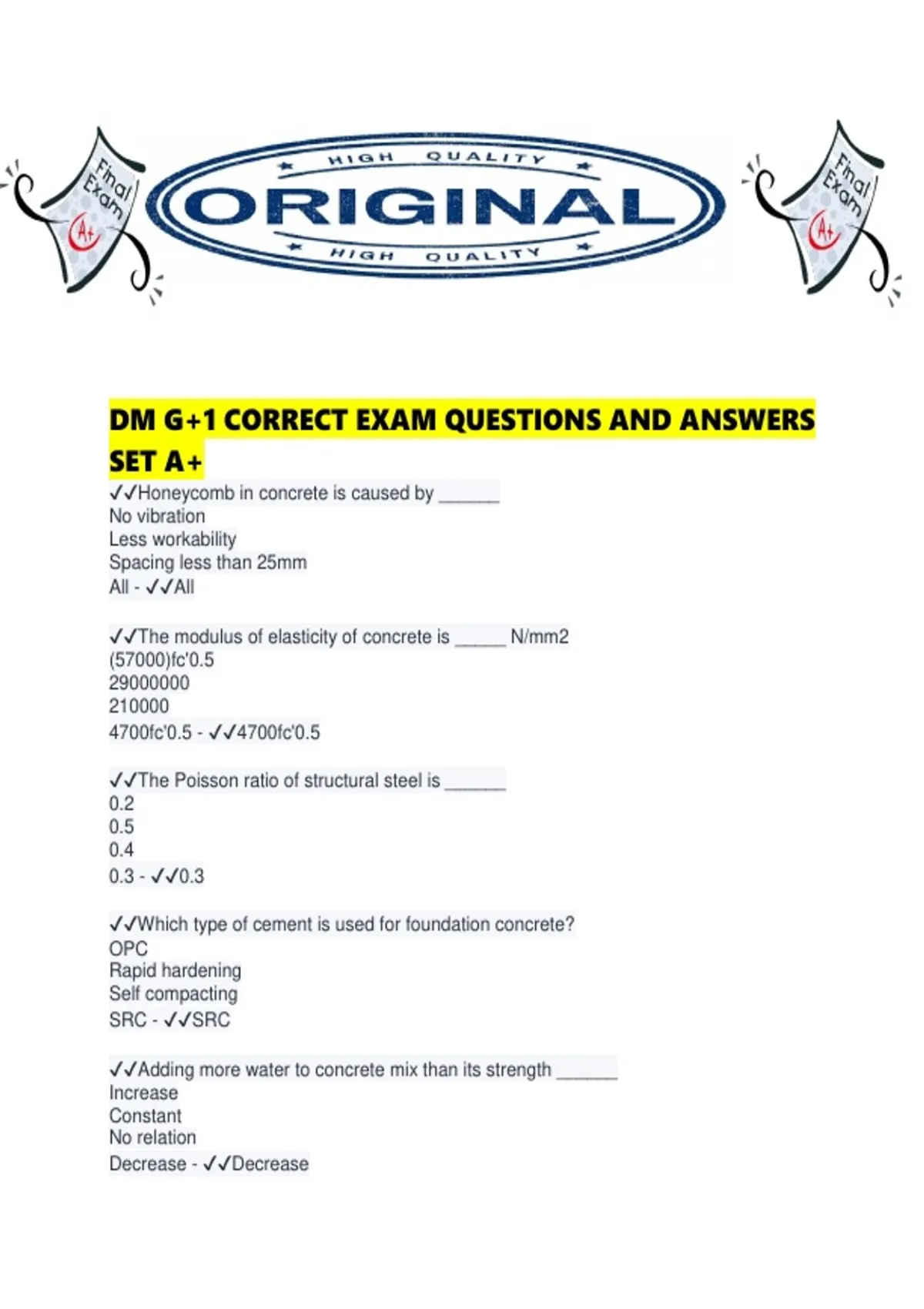 Final Exam A+

HIGH QUALITY
ORIGINAL
HIGH QUALITY

Final Exam A+

DM G+1 CORRECT EXAM QUESTIONS AND ANSWERS SET A+

✓✓Honeycomb in concrete is caused by ______
No vibration
Less workability
Spacing less than 25mm
All - ✓✓All

✓✓The modulus of elasticity of concrete is _____ N/mm2
(57000)fc'0.5
29000000
210000
4700fc'0.5 - ✓✓4700fc'0.5

✓✓The Poisson ratio of structural steel is ______
0.2
0.5
0.4
0.3 - ✓✓0.3

✓✓Which type of cement is used for foundation concrete?
OPC
Rapid hardening
Self compacting
SRC - ✓✓SRC

✓✓Adding more water to concrete mix than its strength ______
Increase
Constant
No relation
Decrease - ✓✓Decrease